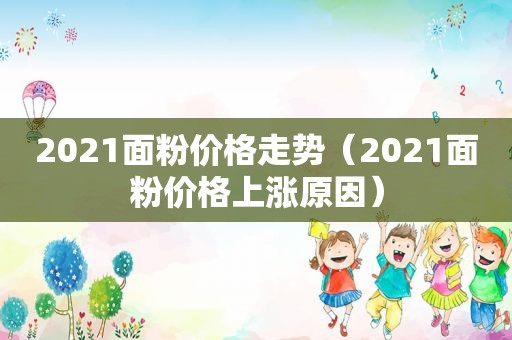 1

2

?

B

2021面粉价格走势（2021面粉价格上涨原因）